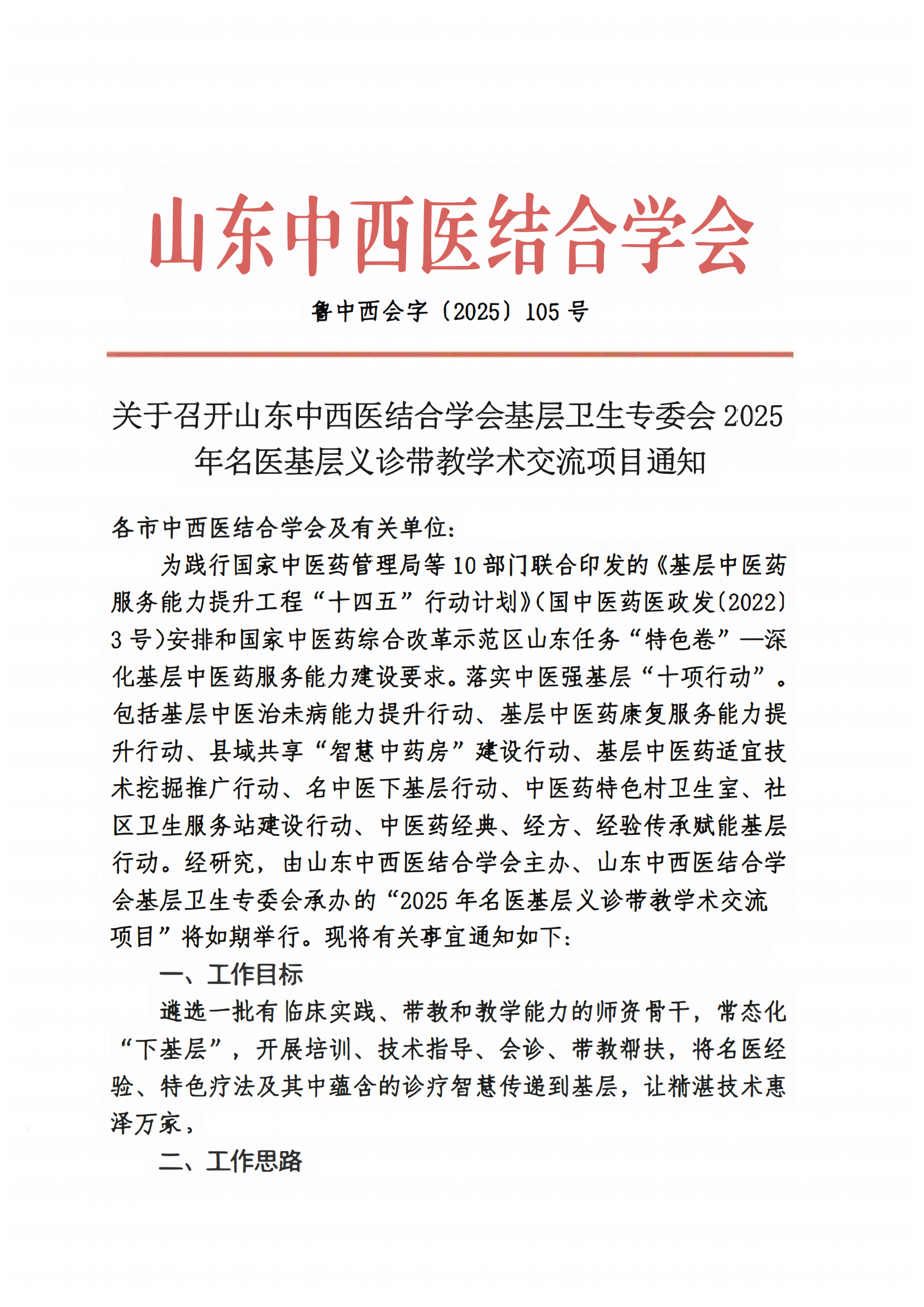 山东中西医结合学会

鲁中西会字〔2025〕105 号

关于召开山东中西医结合学会基层卫生专委会 2025 年名医基层义诊带教学术交流项目通知

各市中西医结合学会及有关单位：

为践行国家中医药管理局等 10 部门联合印发的《基层中医药服务能力提升工程“十四五”行动计划》(国中医药医政发〔2022〕3 号)安排和国家中医药综合改革示范区山东任务“特色卷”—深化基层中医药服务能力建设要求。落实中医强基层“十项行动”。包括基层中医治未病能力提升行动、基层中医药康复服务能力提升行动、县域共享“智慧中药房”建设行动、基层中医药适宜技术挖掘推广行动、名中医下基层行动、中医药特色村卫生室、社区卫生服务站建设行动、中医药经典、经方、经验传承赋能基层行动。经研究，由山东中西医结合学会主办、山东中西医结合学会基层卫生专委会承办的“2025 年名医基层义诊带教学术交流项目”将如期举行。现将有关事宜通知如下：

一、工作目标

遴选一批有临床实践、带教和教学能力的师资骨干，常态化“下基层”，开展培训、技术指导、会诊、带教帮扶，将名医经验、特色疗法及其中蕴含的诊疗智慧传递到基层，让精湛技术惠泽万家，

二、工作思路